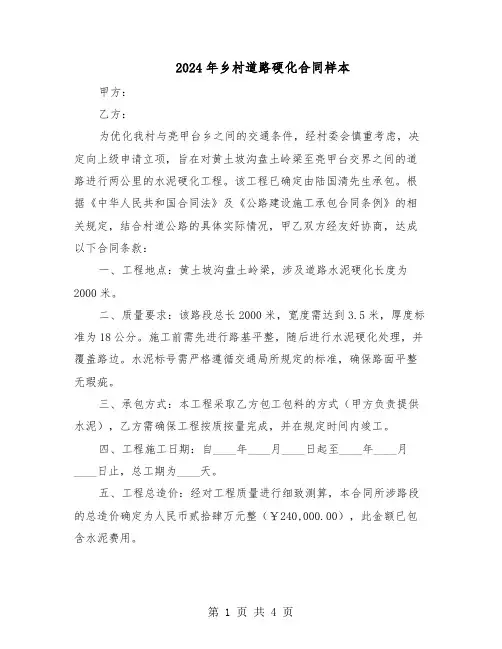 2024年乡村道路硬化合同样本

甲方：

乙方：

为优化我村与亮甲台乡之间的交通条件，经村委会慎重考虑，决定向上级申请立项，旨在对黄土坡沟盘土岭梁至亮甲台交界之间的道路进行两公里的水泥硬化工程。该工程已确定由陆国清先生承包。根据《中华人民共和国合同法》及《公路建设施工承包合同条例》的相关规定，结合村道公路的具体实际情况，甲乙双方经友好协商，达成以下合同条款：

一、工程地点：黄土坡沟盘土岭梁，涉及道路水泥硬化长度为2000米。

二、质量要求：该路段总长2000米，宽度需达到3.5米，厚度标准为18公分。施工前需先进行路基平整，随后进行水泥硬化处理，并覆盖路边。水泥标号需严格遵循交通局所规定的标准，确保路面平整无瑕疵。

三、承包方式：本工程采取乙方包工包料的方式（甲方负责提供水泥），乙方需确保工程按质按量完成，并在规定时间内竣工。

四、工程施工日期：自____年____月____日起至____年____月____日止，总工期为____天。

五、工程总造价：经对工程质量进行细致测算，本合同所涉路段的总造价确定为人民币贰拾肆万元整（￥240,000.00），此金额已包含水泥费用。

第 1 页 共 4 页